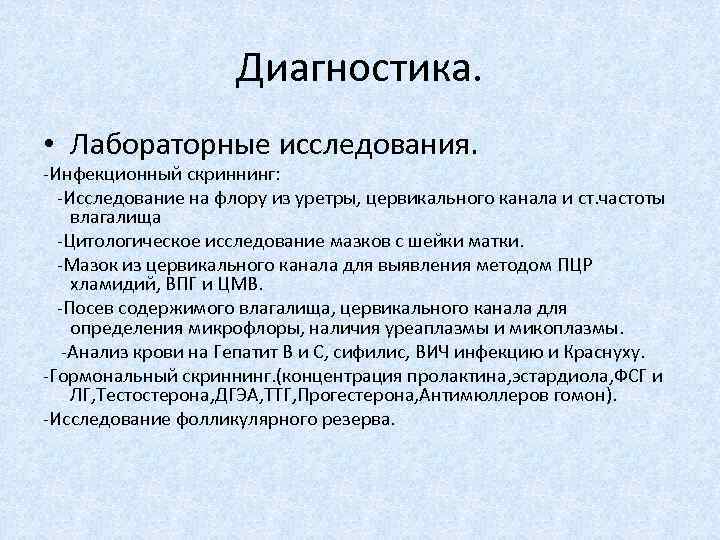 Диагностика.

• Лабораторные исследования.

-Инфекционный скриннинг:

-Исследование на флору из уретры, цервикального канала и ст.частоты влагалища

-Цитологическое исследование мазков с шейки матки.

-Мазок из цервикального канала для выявления методом ПЦР хламидий, ВПГ и ЦМВ.

-Посев содержимого влагалища, цервикального канала для определения микрофлоры, наличия уреаплазмы и микоплазмы.

-Анализ крови на Гепатит В и С, сифилис, ВИЧ инфекцию и Краснуху.

-Гормональный скриннинг.(концентрация пролактина,эстардиола,ФСГ и ЛГ,Тестостерона,ДГЭА,ТТГ,Прогестерона,Антимюллеров гомон).

-Исследование фолликулярного резерва.